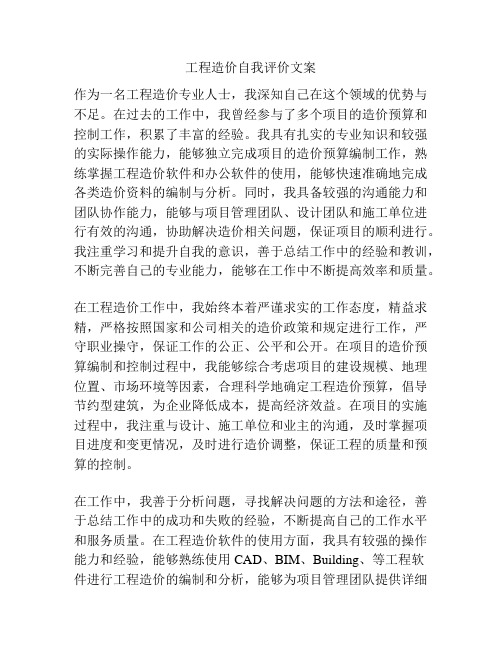 工程造价自我评价文案

作为一名工程造价专业人士，我深知自己在这个领域的优势与不足。在过去的工作中，我曾经参与了多个项目的造价预算和控制工作，积累了丰富的经验。我具有扎实的专业知识和较强的实际操作能力，能够独立完成项目的造价预算编制工作，熟练掌握工程造价软件和办公软件的使用，能够快速准确地完成各类造价资料的编制与分析。同时，我具备较强的沟通能力和团队协作能力，能够与项目管理团队、设计团队和施工单位进行有效的沟通，协助解决造价相关问题，保证项目的顺利进行。我注重学习和提升自我的意识，善于总结工作中的经验和教训，不断完善自己的专业能力，能够在工作中不断提高效率和质量。

在工程造价工作中，我始终本着严谨求实的工作态度，精益求精，严格按照国家和公司相关的造价政策和规定进行工作，严守职业操守，保证工作的公正、公平和公开。在项目的造价预算编制和控制过程中，我能够综合考虑项目的建设规模、地理位置、市场环境等因素，合理科学地确定工程造价预算，倡导节约型建筑，为企业降低成本，提高经济效益。在项目的实施过程中，我注重与设计、施工单位和业主的沟通，及时掌握项目进度和变更情况，及时进行造价调整，保证工程的质量和预算的控制。

在工作中，我善于分析问题，寻找解决问题的方法和途径，善于总结工作中的成功和失败的经验，不断提高自己的工作水平和服务质量。在工程造价软件的使用方面，我具有较强的操作能力和经验，能够熟练使用 CAD、BIM、Building、等工程软件进行工程造价的编制和分析，能够为项目管理团队提供详细